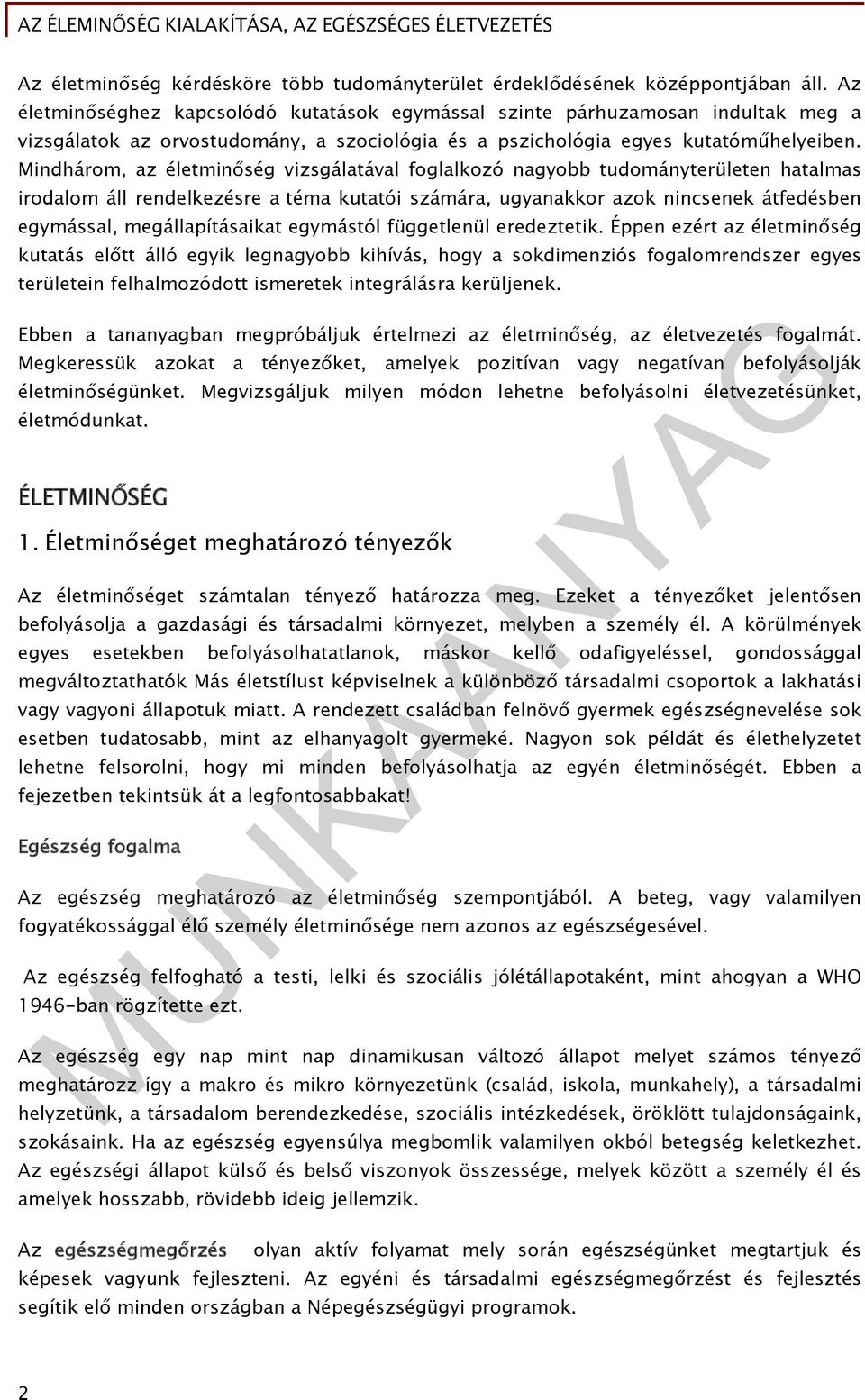 AZ ÉLEMINŐSÉG KIALAKÍTÁSA, AZ EGÉSZSÉGES ÉLETVEZETÉS

Az életminőség kérdésköre több tudományterület érdeklődésének középpontjában áll. Az életminőséghez kapcsolódó kutatások egymással szinte párhuzamosan indultak meg a vizsgálatok az orvostudomány, a szociológia és a pszichológia egyes kutatóműhelyeiben. Mindhárom, az életminőség vizsgálatával foglalkozó nagyobb tudományterületen hatalmas irodalom áll rendelkezésre a téma kutatói számára, ugyanakkor azok nincsenek átfedésben egymással, megállapításaikat egymástól függetlenül eredeztetik. Éppen ezért az életminőség kutatás előtt álló egyik legnagyobb kihívás, hogy a sokdimenziós fogalomrendszer egyes területein felhalmozódott ismeretek integrálásra kerüljenek.

Ebben a tananyagban megpróbáljuk értelmezi az életminőség, az életvezetés fogalmát. Megkeressük azokat a tényezőket, amelyek pozitívan vagy negatívan befolyásolják életminőségünket. Megvizsgáljuk milyen módon lehetne befolyásolni életvezetésünket, életmódunkat.

ÉLETMINŐSÉG

1. Életminőséget meghatározó tényezők

Az életminőséget számtalan tényező határozza meg. Ezeket a tényezőket jelentősen befolyásolja a gazdasági és társadalmi környezet, melyben a személy él. A körülmények egyes esetekben befolyásolhatatlanok, máskor kellő odafigyeléssel, gondossággal megváltoztathatók Más életstílust képviselnek a különböző társadalmi csoportok a lakhatási vagy vagyoni állapotuk miatt. A rendezett családban felnövő gyermek egészségnevelése sok esetben tudatosabb, mint az elhanyagolt gyermeké. Nagyon sok példát és élethelyzetet lehetne felsorolni, hogy mi minden befolyásolhatja az egyén életminőségét. Ebben a fejezetben tekintsük át a legfontosabbakat!

Egészség fogalma

Az egészség meghatározó az életminőség szempontjából. A beteg, vagy valamilyen fogyatékossággal élő személy életminősége nem azonos az egészségesével.

Az egészség felfogható a testi, lelki és szociális jólétállapotaként, mint ahogyan a WHO 1946-ban rögzítette ezt.

Az egészség egy nap mint nap dinamikusan változó állapot melyet számos tényező meghatározz így a makro és mikro környezetünk (család, iskola, munkahely), a társadalmi helyzetünk, a társadalom berendezkedése, szociális intézkedések, öröklött tulajdonságaink, szokásaink. Ha az egészség egyensúlya megbomlik valamilyen okból betegség keletkezhet. Az egészségi állapot külső és belső viszonyok összessége, melyek között a személy él és amelyek hosszabb, rövidebb ideig jellemzik.

Az egészségmegőrzés olyan aktív folyamat mely során egészségünket megtartjuk és képesek vagyunk fejleszteni. Az egyéni és társadalmi egészségmegőrzést és fejlesztés segítik elő minden országban a Népegészségügyi programok.

MUNKAANYAG

2